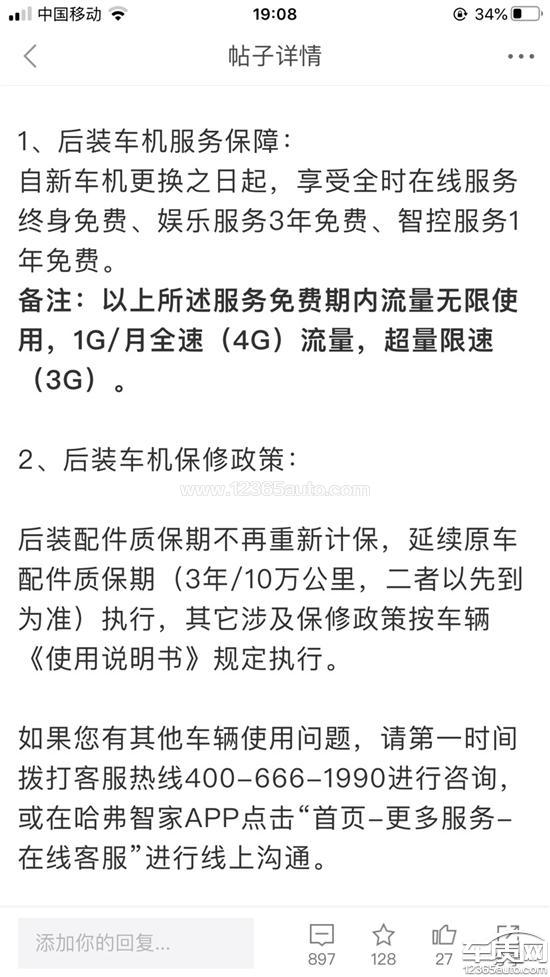 中国移动 19:08 34%

帖子详情

1、后装车机服务保障：
自新车机更换之日起，享受全时在线服务终身免费、娱乐服务3年免费、智控服务1年免费。
备注：以上所述服务免费期内流量无限使用，1G/月全速（4G）流量，超量限速（3G）。

2、后装车机保修政策：

www.12365auto.com

后装配件质保期不再重新计保，延续原车配件质保期（3年/10万公里，二者以先到为准）执行，其它涉及保修政策按车辆《使用说明书》规定执行。

如果您有其他车辆使用问题，请第一时间拨打客服热线400-666-1990进行咨询，或在哈弗智家APP点击“首页-更多服务-在线客服”进行线上沟通。

添加你的回复...
897 128 27

车质网 12365auto.com